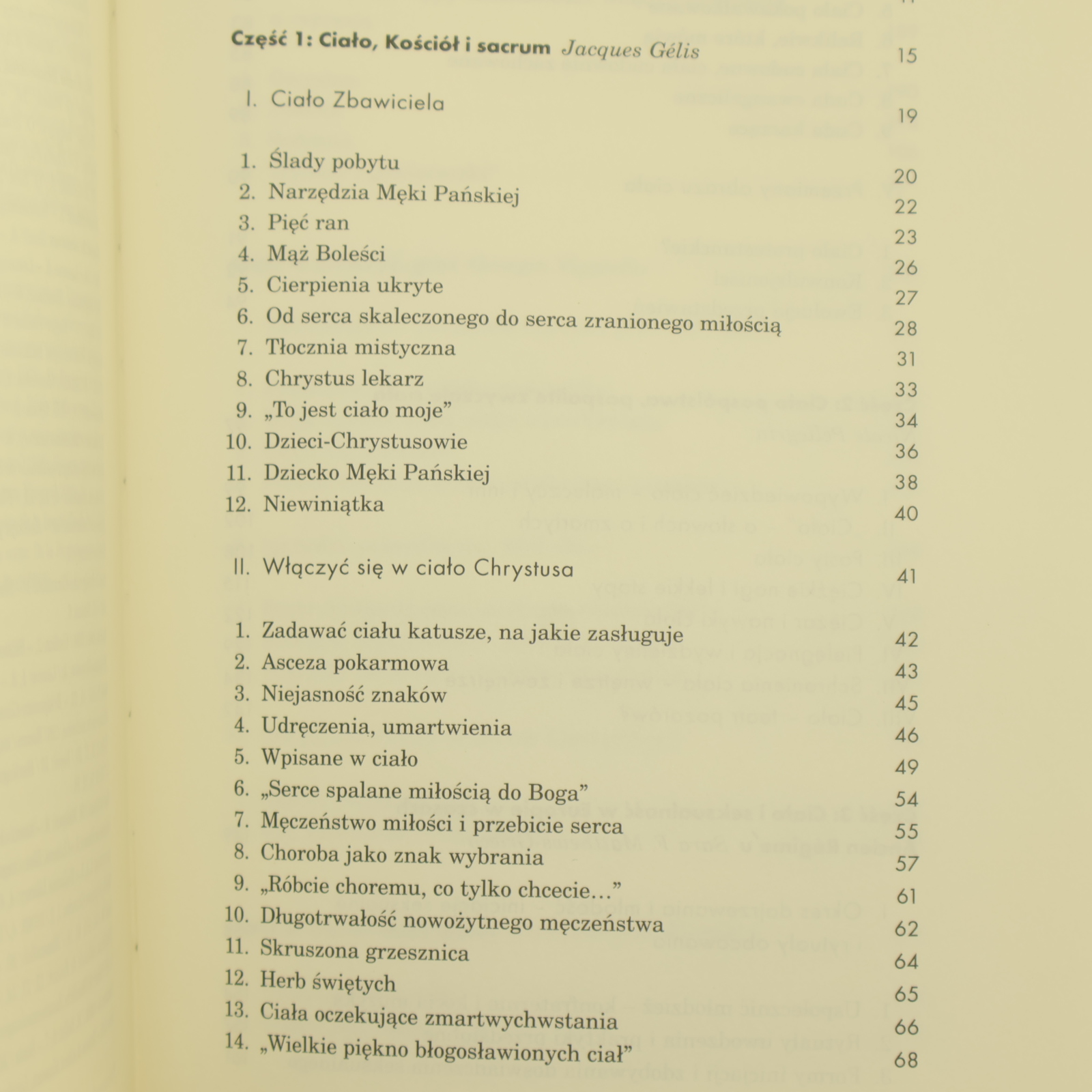 Część 1: Ciało, Kościół i sacrum Jacques Gélis 15

I. Ciało Zbawiciela 19

1. Ślady pobytu 20
2. Narzędzia Męki Pańskiej 22
3. Pięć ran 23
4. Mąż Boleści 26
5. Cierpienia ukryte 27
6. Od serca skaleczonego do serca zranionego miłością 28
7. Tłocznia mistyczna 31
8. Chrystus lekarz 33
9. „To jest ciało moje” 34
10. Dzieci-Chrystusowie 36
11. Dziecko Męki Pańskiej 38
12. Niewiniątka 40

II. Włączyć się w ciało Chrystusa 41

1. Zadawać ciału katusze, na jakie zasługuje 42
2. Asceza pokarmowa 43
3. Niejasność znaków 45
4. Udręczenia, umartwienia 46
5. Wpisane w ciało 49
6. „Serce spalane miłością do Boga” 54
7. Męczeństwo miłości i przebicie serca 55
8. Choroba jako znak wybrania 57
9. „Róbcie choremu, co tylko chcecie…” 61
10. Długotrwałość nowożytnego męczeństwa 62
11. Skruszona grzesznica 64
12. Herb świętych 65
13. Ciała oczekujące zmartwychwstania 66
14. „Wielkie piękno błogosławionych ciał” 68